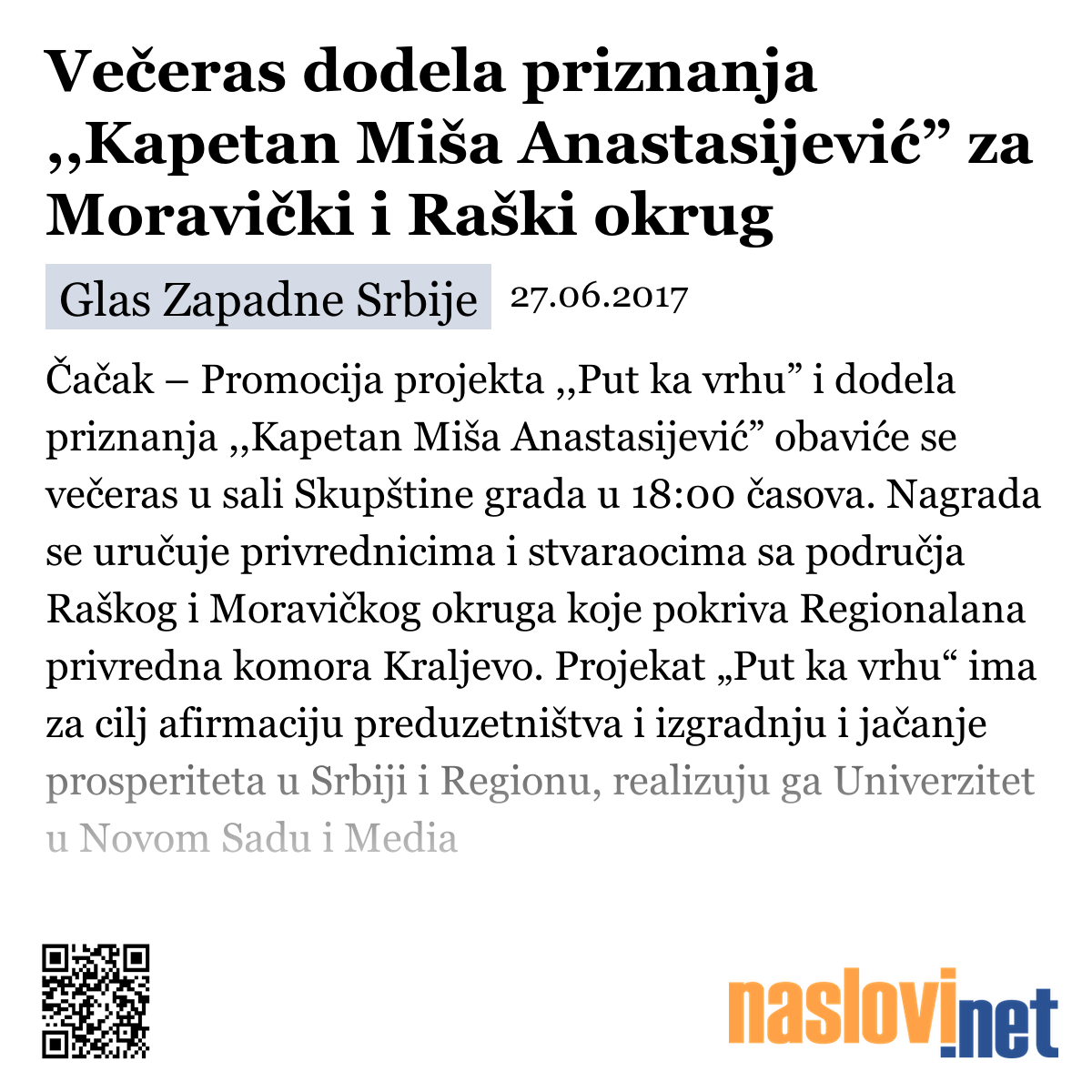 Večeras dodela priznanja ,,Kapetan Miša Anastasijević” za Moravički i Raški okrug

Glas Zapadne Srbije 27.06.2017

Čačak – Promocija projekta ,,Put ka vrhu” i dodela priznanja ,,Kapetan Miša Anastasijević” obaviće se večeras u sali Skupštine grada u 18:00 časova. Nagrada se uručuje privrednicima i stvaraocima sa područja Raškog i Moravičkog okruga koje pokriva Regionalana privredna komora Kraljevo. Projekat „Put ka vrhu“ ima za cilj afirmaciju preduzetništva i izgradnju i jačanje prosperiteta u Srbiji i Regionu, realizuju ga Univerzitet u Novom Sadu i Media

naslovi.net